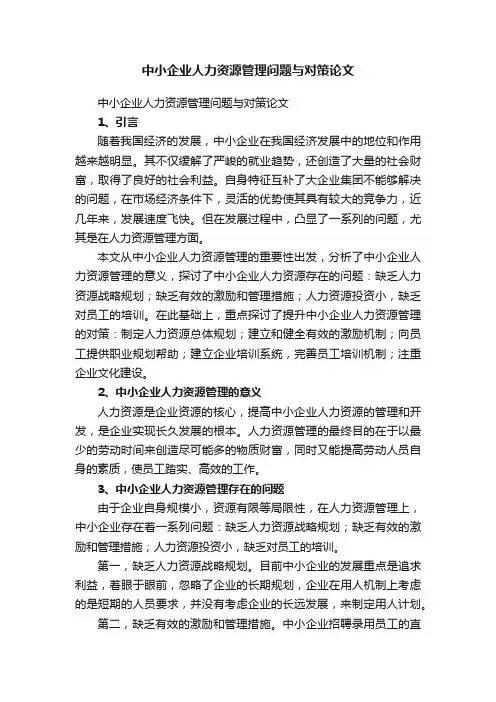 中小企业人力资源管理问题与对策论文

中小企业人力资源管理问题与对策论文

1、引言

随着我国经济的发展，中小企业在我国经济发展中的地位和作用越来越明显。其不仅缓解了严峻的就业趋势，还创造了大量的社会财富，取得了良好的社会利益。自身特征互补了大企业集团不能够解决的问题，在市场经济条件下，灵活的优势使其具有较大的竞争力，近几年来，发展速度飞快。但在发展过程中，凸显了一系列的问题，尤其是在人力资源管理方面。

本文从中小企业人力资源管理的重要性出发，分析了中小企业人力资源管理的意义，探讨了中小企业人力资源存在的问题：缺乏人力资源战略规划；缺乏有效的激励和管理措施；人力资源投资小，缺乏对员工的培训。在此基础上，重点探讨了提升中小企业人力资源管理的对策：制定人力资源总体规划；建立和健全有效的激励机制；向员工提供职业规划帮助；建立企业培训系统，完善员工培训机制；注重企业文化建设。

2、中小企业人力资源管理的意义

人力资源是企业资源的核心，提高中小企业人力资源的管理和开发，是企业实现长久发展的根本。人力资源管理的最终目的在于以最少的劳动时间来创造尽可能多的物质财富，同时又能提高劳动人员自身的素质，使员工踏实、高效的工作。

3、中小企业人力资源管理存在的问题

由于企业自身规模小，资源有限等局限性，在人力资源管理上，中小企业存在着一系列问题：缺乏人力资源战略规划；缺乏有效的激励和管理措施；人力资源投资小，缺乏对员工的培训。

第一，缺乏人力资源战略规划。目前中小企业的发展重点是追求利益，着眼于眼前，忽略了企业的长期规划，企业在用人机制上考虑的是短期的人员要求，并没有考虑企业的长远发展，来制定用人计划。

第二，缺乏有效的激励和管理措施。中小企业招聘录用员工的直